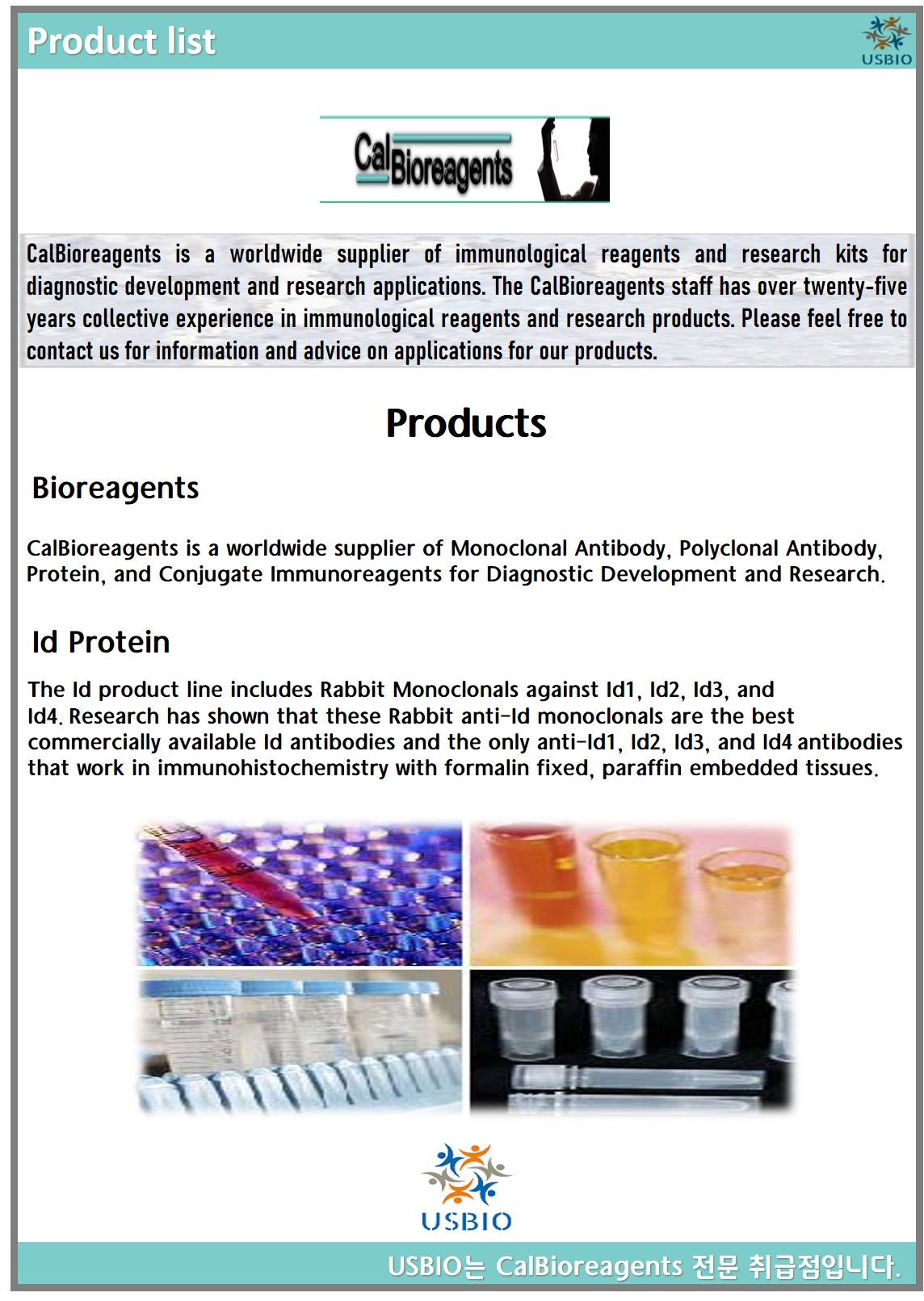 Product list

USBIO

CalBioreagents

CalBioreagents is a worldwide supplier of immunological reagents and research kits for diagnostic development and research applications. The CalBioreagents staff has over twenty-five years collective experience in immunological reagents and research products. Please feel free to contact us for information and advice on applications for our products.

Products

Bioreagents

CalBioreagents is a worldwide supplier of Monoclonal Antibody, Polyclonal Antibody, Protein, and Conjugate Immunoreagents for Diagnostic Development and Research.

Id Protein

The Id product line includes Rabbit Monoclonals against Id1, Id2, Id3, and Id4. Research has shown that these Rabbit anti-Id monoclonals are the best commercially available Id antibodies and the only anti-Id1, Id2, Id3, and Id4 antibodies that work in immunohistochemistry with formalin fixed, paraffin embedded tissues.

USBIO

USBIO는 CalBioreagents 전문 취급점입니다.